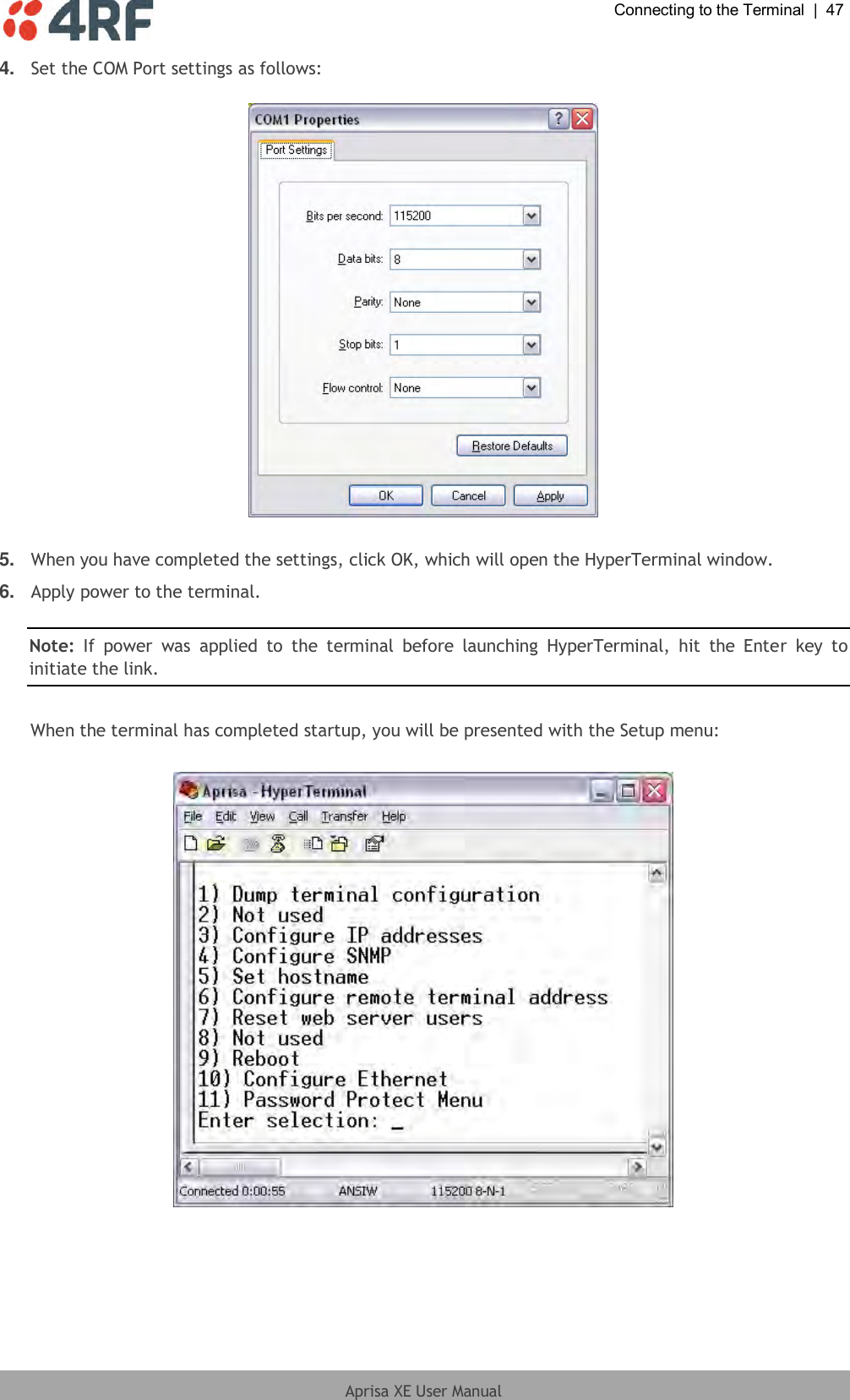 4RF

Connecting to the Terminal | 47

4. Set the COM Port settings as follows:

COM1 Properties

Port Settings

Bits per second: 115200

Data bits: 8

Parity: None

Stop bits: 1

Flow control: None

Restore Defaults

OK Cancel Apply

5. When you have completed the settings, click OK, which will open the HyperTerminal window.

6. Apply power to the terminal.

Note: If power was applied to the terminal before launching HyperTerminal, hit the Enter key to initiate the link.

When the terminal has completed startup, you will be presented with the Setup menu:

Aprisa - HyperTerminal

File Edit View Call Transfer Help

1) Dump terminal configuration
2) Not used
3) Configure IP addresses
4) Configure SNMP
5) Set hostname
6) Configure remote terminal address
7) Reset web server users
8) Not used
9) Reboot
10) Configure Ethernet
11) Password Protect Menu
Enter selection: _

Connected 0:00:55 ANSIW 115200 8-N-1

Aprisa XE User Manual